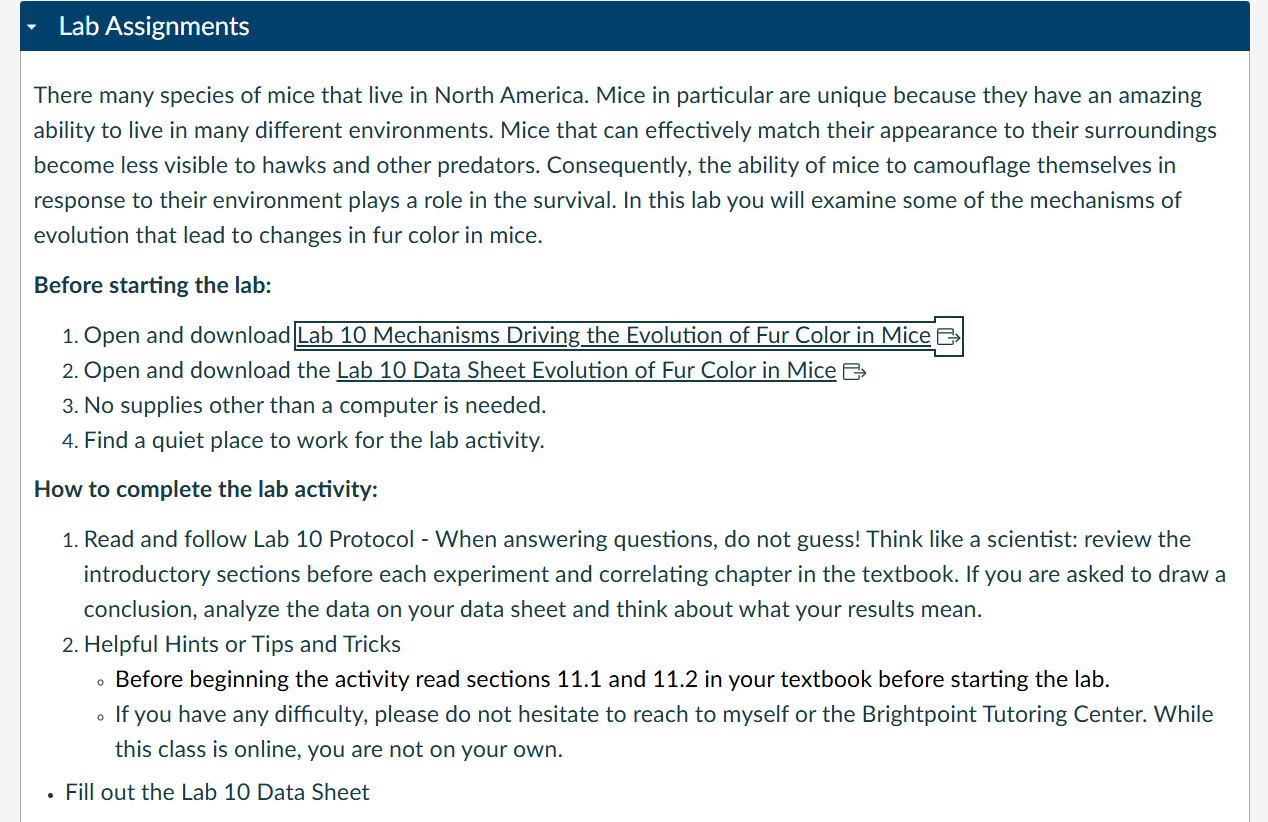 Lab Assignments

There many species of mice that live in North America. Mice in particular are unique because they have an amazing ability to live in many different environments. Mice that can effectively match their appearance to their surroundings become less visible to hawks and other predators. Consequently, the ability of mice to camouflage themselves in response to their environment plays a role in the survival. In this lab you will examine some of the mechanisms of evolution that lead to changes in fur color in mice.

Before starting the lab:

1. Open and download Lab 10 Mechanisms Driving the Evolution of Fur Color in Mice
2. Open and download the Lab 10 Data Sheet Evolution of Fur Color in Mice
3. No supplies other than a computer is needed.
4. Find a quiet place to work for the lab activity.

How to complete the lab activity:

1. Read and follow Lab 10 Protocol - When answering questions, do not guess! Think like a scientist: review the introductory sections before each experiment and correlating chapter in the textbook. If you are asked to draw a conclusion, analyze the data on your data sheet and think about what your results mean.
2. Helpful Hints or Tips and Tricks
◦ Before beginning the activity read sections 11.1 and 11.2 in your textbook before starting the lab.
◦ If you have any difficulty, please do not hesitate to reach to myself or the Brightpoint Tutoring Center. While this class is online, you are not on your own.

• Fill out the Lab 10 Data Sheet